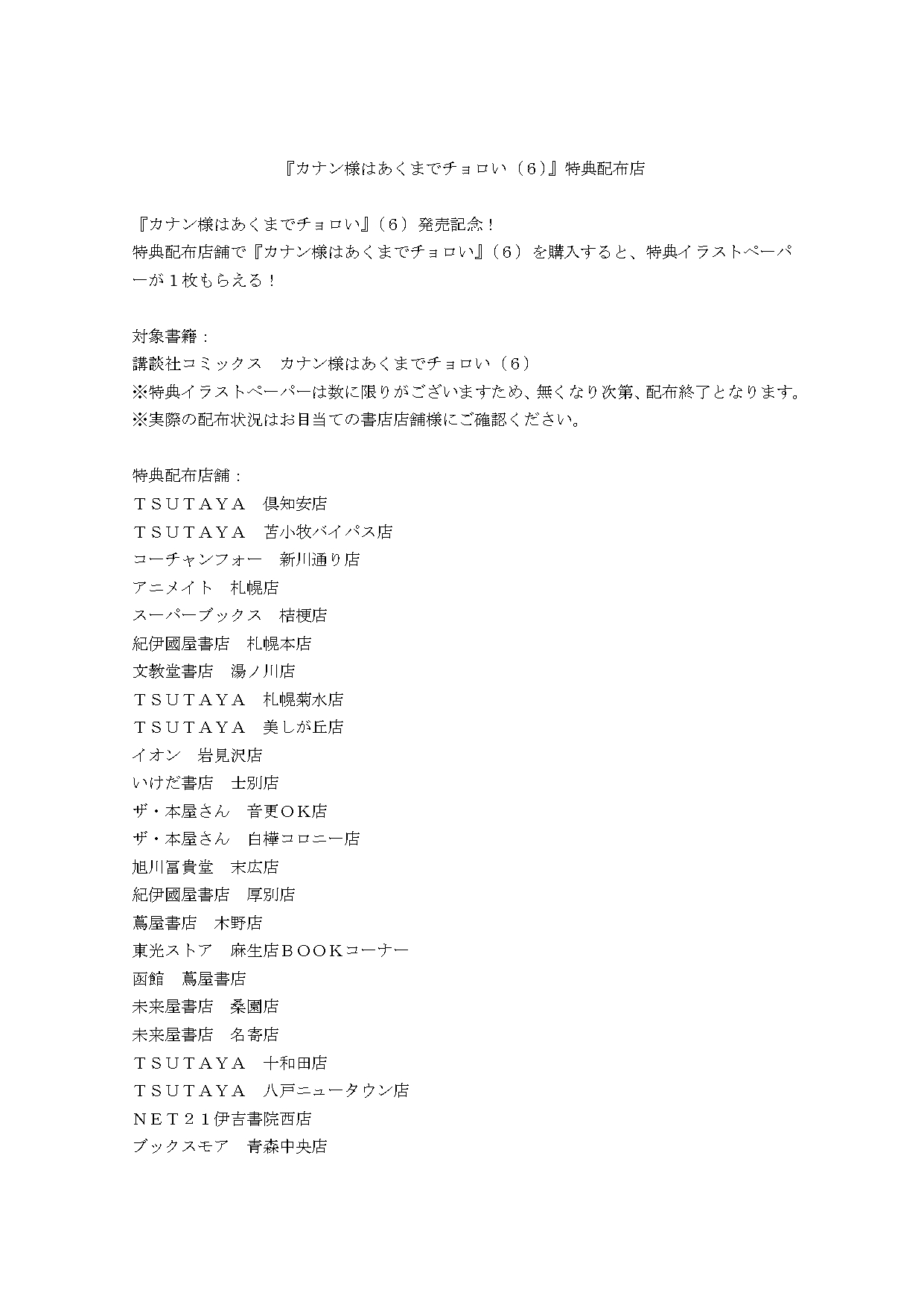 『カナン様はあくまでチョロい（6）』特典配布店

『カナン様はあくまでチョロい』（6）発売記念！
特典配布店舗で『カナン様はあくまでチョロい』（6）を購入すると、特典イラストペーパーが１枚もらえる！

対象書籍：
講談社コミックス　カナン様はあくまでチョロい（6）
※特典イラストペーパーは数に限りがございますため、無くなり次第、配布終了となります。
※実際の配布状況はお目当ての書店店舗様にご確認ください。

特典配布店舗：
ＴＳＵＴＡＹＡ　倶知安店
ＴＳＵＴＡＹＡ　苫小牧バイパス店
コーチャンフォー　新川通り店
アニメイト　札幌店
スーパーブックス　桔梗店
紀伊國屋書店　札幌本店
文教堂書店　湯ノ川店
ＴＳＵＴＡＹＡ　札幌菊水店
ＴＳＵＴＡＹＡ　美しが丘店
イオン　岩見沢店
いけだ書店　士別店
ザ・本屋さん　音更ＯＫ店
ザ・本屋さん　白樺コロニー店
旭川冨貴堂　末広店
紀伊國屋書店　厚別店
蔦屋書店　木野店
東光ストア　麻生店ＢＯＯＫコーナー
函館　蔦屋書店
未来屋書店　桑園店
未来屋書店　名寄店
ＴＳＵＴＡＹＡ　十和田店
ＴＳＵＴＡＹＡ　八戸ニュータウン店
ＮＥＴ２１伊吉書院西店
ブックスモア　青森中央店